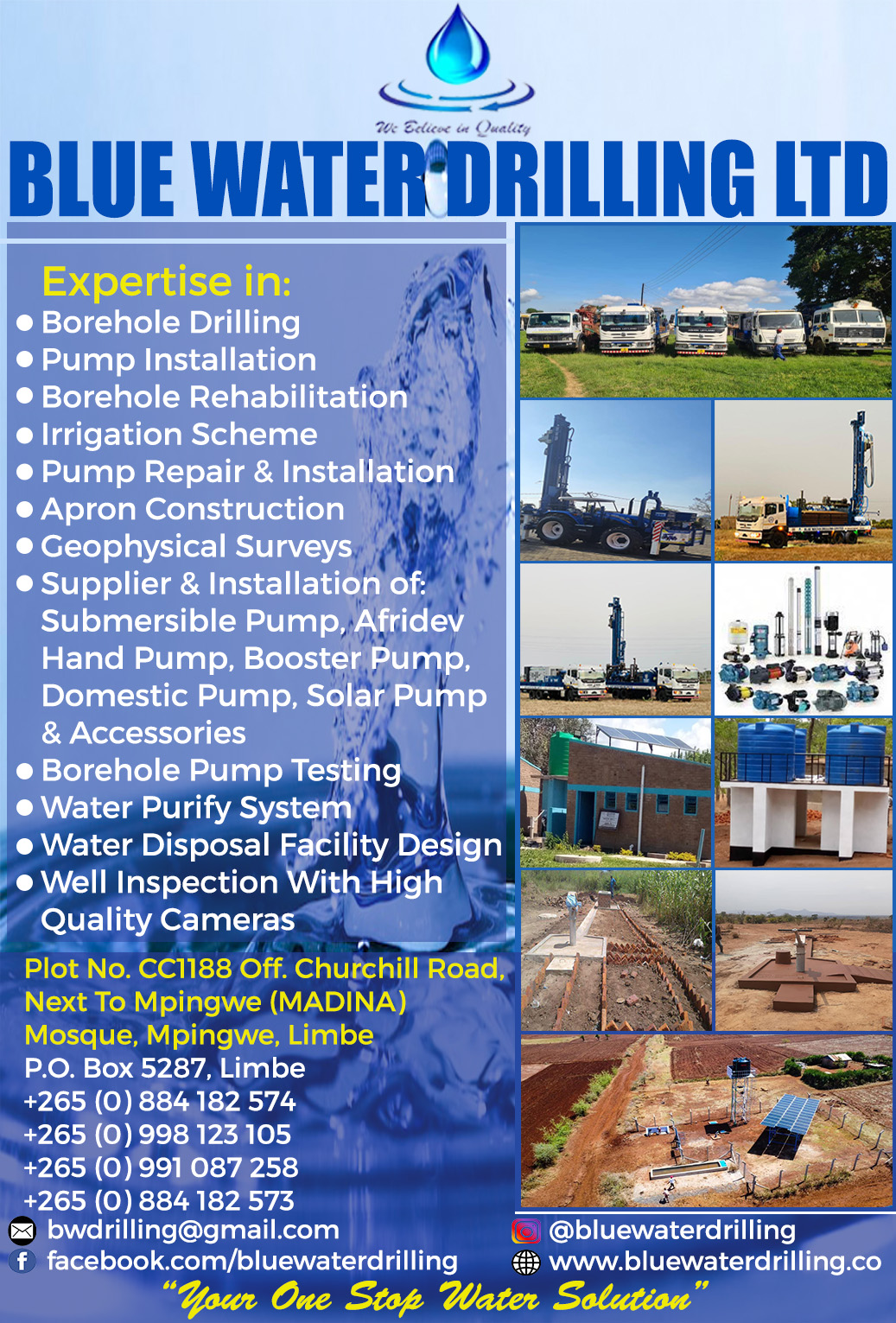 We Believe in Quality

BLUE WATER DRILLING LTD

Expertise in:
● Borehole Drilling
● Pump Installation
● Borehole Rehabilitation
● Irrigation Scheme
● Pump Repair & Installation
● Apron Construction
● Geophysical Surveys
● Supplier & Installation of: Submersible Pump, Afridev Hand Pump, Booster Pump, Domestic Pump, Solar Pump & Accessories
● Borehole Pump Testing
● Water Purify System
● Water Disposal Facility Design
● Well Inspection With High Quality Cameras

Plot No. CC1188 Off. Churchill Road, Next To Mpingwe (MADINA) Mosque, Mpingwe, Limbe
P.O. Box 5287, Limbe
+265 (0) 884 182 574
+265 (0) 998 123 105
+265 (0) 991 087 258
+265 (0) 884 182 573

bwdrilling@gmail.com
facebook.com/bluewaterdrilling
@bluewaterdrilling
www.bluewaterdrilling.co

"Your One Stop Water Solution"